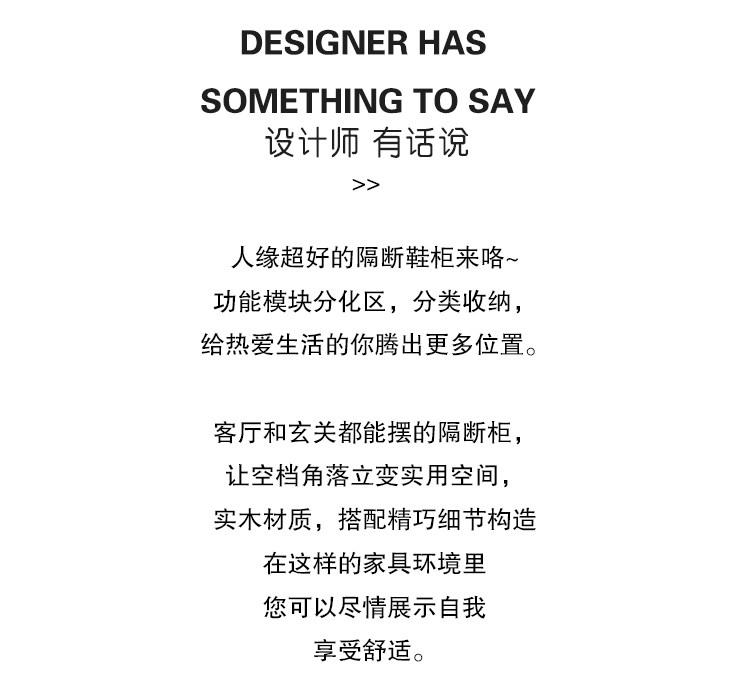 DESIGNER HAS
SOMETHING TO SAY
设计师 有话说
>>

人缘超好的隔断鞋柜来咯~
功能模块分化区，分类收纳，
给热爱生活的你腾出更多位置。

客厅和玄关都能摆的隔断柜，
让空档角落立变实用空间，
实木材质，搭配精巧细节构造
在这样的家具环境里
您可以尽情展示自我
享受舒适。